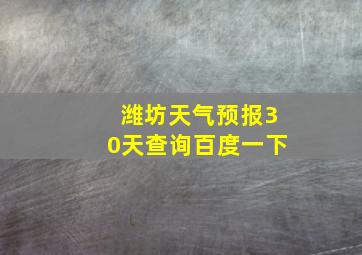 潍坊天气预报30天查询百度一下